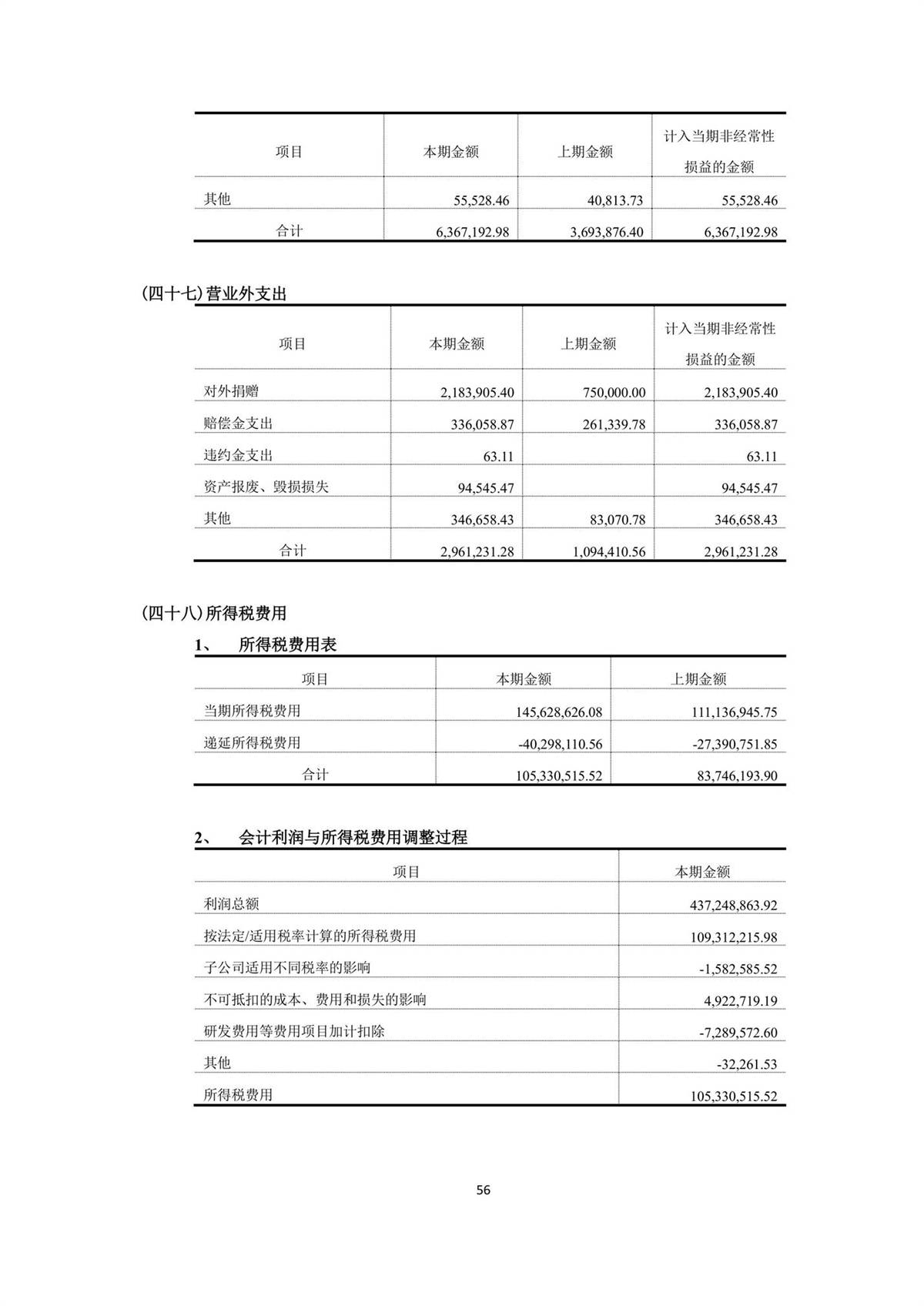 | 项目 | 本期金额 | 上期金额 | 计入当期非经常性损益的金额 |
|---|---|---|---|
| 其他 | 55,528.46 | 40,813.73 | 55,528.46 |
| 合计 | 6,367,192.98 | 3,693,876.40 | 6,367,192.98 |

(四十七)营业外支出

| 项目 | 本期金额 | 上期金额 | 计入当期非经常性损益的金额 |
|---|---|---|---|
| 对外捐赠 | 2,183,905.40 | 750,000.00 | 2,183,905.40 |
| 赔偿金支出 | 336,058.87 | 261,339.78 | 336,058.87 |
| 违约金支出 | 63.11 | | 63.11 |
| 资产报废、毁损损失 | 94,545.47 | | 94,545.47 |
| 其他 | 346,658.43 | 83,070.78 | 346,658.43 |
| 合计 | 2,961,231.28 | 1,094,410.56 | 2,961,231.28 |

(四十八)所得税费用

1、 所得税费用表

| 项目 | 本期金额 | 上期金额 |
|---|---|---|
| 当期所得税费用 | 145,628,626.08 | 111,136,945.75 |
| 递延所得税费用 | -40,298,110.56 | -27,390,751.85 |
| 合计 | 105,330,515.52 | 83,746,193.90 |

2、 会计利润与所得税费用调整过程

| 项目 | 本期金额 |
|---|---|
| 利润总额 | 437,248,863.92 |
| 按法定/适用税率计算的所得税费用 | 109,312,215.98 |
| 子公司适用不同税率的影响 | -1,582,585.52 |
| 不可抵扣的成本、费用和损失的影响 | 4,922,719.19 |
| 研发费用等费用项目加计扣除 | -7,289,572.60 |
| 其他 | -32,261.53 |
| 所得税费用 | 105,330,515.52 |

56